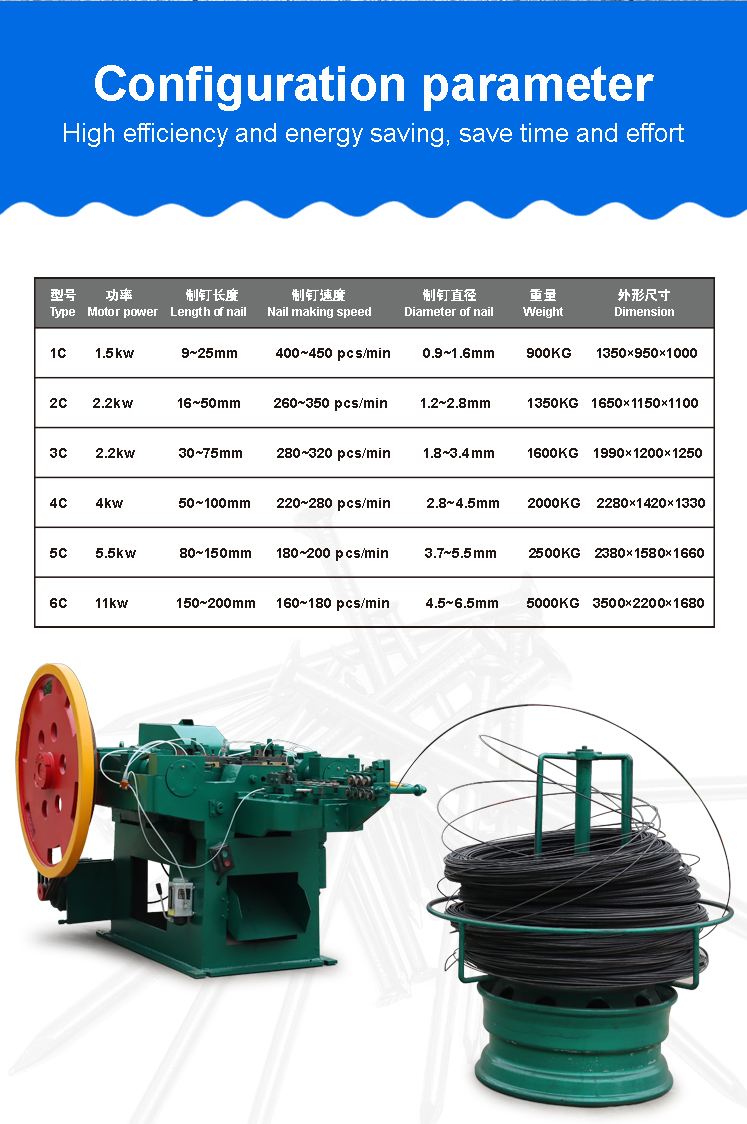 Configuration parameter
High efficiency and energy saving, save time and effort

| 型号 Type | 功率 Motor power | 制钉长度 Length of nail | 制钉速度 Nail making speed | 制钉直径 Diameter of nail | 重量 Weight | 外形尺寸 Dimension |
|---|---|---|---|---|---|---|
| 1C | 1.5kw | 9~25mm | 400~450 pcs/min | 0.9~1.6mm | 900KG | 1350×950×1000 |
| 2C | 2.2kw | 16~50mm | 260~350 pcs/min | 1.2~2.8mm | 1350KG | 1650×1150×1100 |
| 3C | 2.2kw | 30~75mm | 280~320 pcs/min | 1.8~3.4mm | 1600KG | 1990×1200×1250 |
| 4C | 4kw | 50~100mm | 220~280 pcs/min | 2.8~4.5mm | 2000KG | 2280×1420×1330 |
| 5C | 5.5kw | 80~150mm | 180~200 pcs/min | 3.7~5.5mm | 2500KG | 2380×1580×1660 |
| 6C | 11kw | 150~200mm | 160~180 pcs/min | 4.5~6.5mm | 5000KG | 3500×2200×1680 |